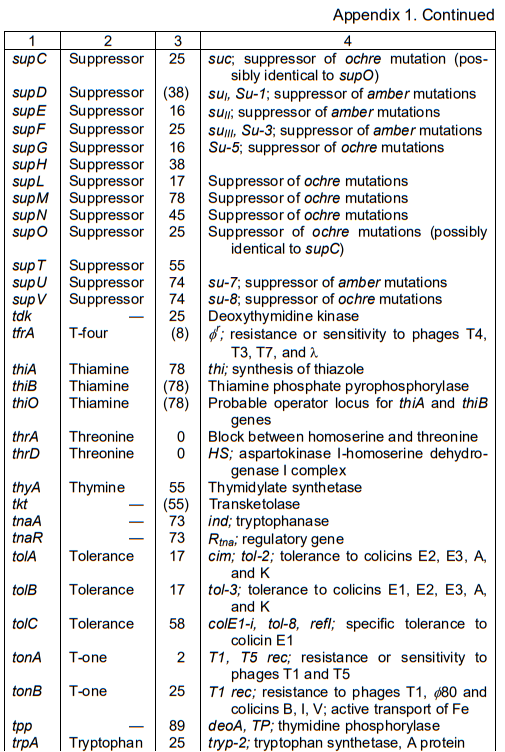 Appendix 1. Continued

| 1 | 2 | 3 | 4 |
|---|---|---|---|
| supC | Suppressor | 25 | suc; suppressor of ochre mutation (possibly identical to supO) |
| supD | Suppressor | (38) | $su_I$, Su-1; suppressor of amber mutations |
| supE | Suppressor | 16 | $su_{II}$; suppressor of amber mutations |
| supF | Suppressor | 25 | $su_{III}$, Su-3; suppressor of amber mutations |
| supG | Suppressor | 16 | Su-5; suppressor of ochre mutations |
| supH | Suppressor | 38 | |
| supL | Suppressor | 17 | Suppressor of ochre mutations |
| supM | Suppressor | 78 | Suppressor of ochre mutations |
| supN | Suppressor | 45 | Suppressor of ochre mutations |
| supO | Suppressor | 25 | Suppressor of ochre mutations (possibly identical to supC) |
| supT | Suppressor | 55 | |
| supU | Suppressor | 74 | su-7; suppressor of amber mutations |
| supV | Suppressor | 74 | su-8; suppressor of ochre mutations |
| tdk | — | 25 | Deoxythymidine kinase |
| tfrA | T-four | (8) | $\phi^r$; resistance or sensitivity to phages T4, T3, T7, and $\lambda$ |
| thiA | Thiamine | 78 | thi; synthesis of thiazole |
| thiB | Thiamine | (78) | Thiamine phosphate pyrophosphorylase |
| thiO | Thiamine | (78) | Probable operator locus for thiA and thiB genes |
| thrA | Threonine | 0 | Block between homoserine and threonine |
| thrD | Threonine | 0 | HS; aspartokinase I-homoserine dehydrogenase I complex |
| thyA | Thymine | 55 | Thymidylate synthetase |
| tkt | — | (55) | Transketolase |
| tnaA | — | 73 | ind; tryptophanase |
| tnaR | — | 73 | $R_{tna}$; regulatory gene |
| tolA | Tolerance | 17 | cim; tol-2; tolerance to colicins E2, E3, A, and K |
| tolB | Tolerance | 17 | tol-3; tolerance to colicins E1, E2, E3, A, and K |
| tolC | Tolerance | 58 | colE1-i, tol-8, refI; specific tolerance to colicin E1 |
| tonA | T-one | 2 | T1, T5 rec; resistance or sensitivity to phages T1 and T5 |
| tonB | T-one | 25 | T1 rec; resistance to phages T1, $\phi$80 and colicins B, I, V; active transport of Fe |
| tpp | — | 89 | deoA, TP; thymidine phosphorylase |
| trpA | Tryptophan | 25 | tryp-2; tryptophan synthetase, A protein |